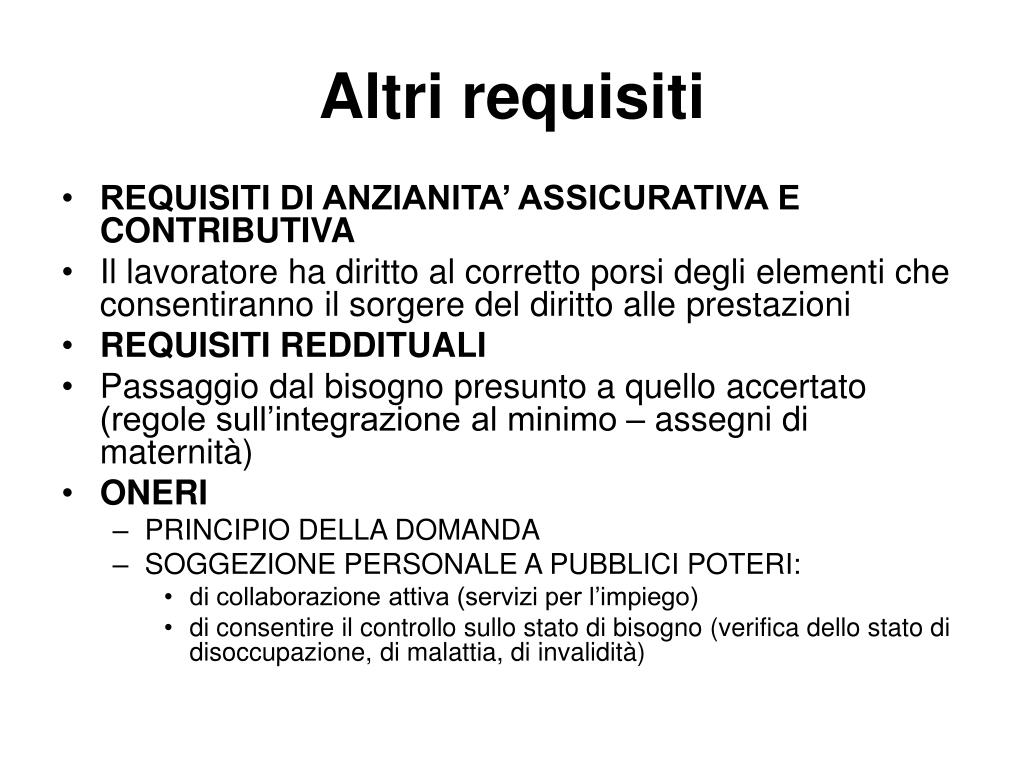 Altri requisiti

• REQUISITI DI ANZIANITA’ ASSICURATIVA E CONTRIBUTIVA
• Il lavoratore ha diritto al corretto porsi degli elementi che consentiranno il sorgere del diritto alle prestazioni
• REQUISITI REDDITUALI
• Passaggio dal bisogno presunto a quello accertato (regole sull’integrazione al minimo – assegni di maternità)
• ONERI
 – PRINCIPIO DELLA DOMANDA
 – SOGGEZIONE PERSONALE A PUBBLICI POTERI:
  • di collaborazione attiva (servizi per l’impiego)
  • di consentire il controllo sullo stato di bisogno (verifica dello stato di disoccupazione, di malattia, di invalidità)